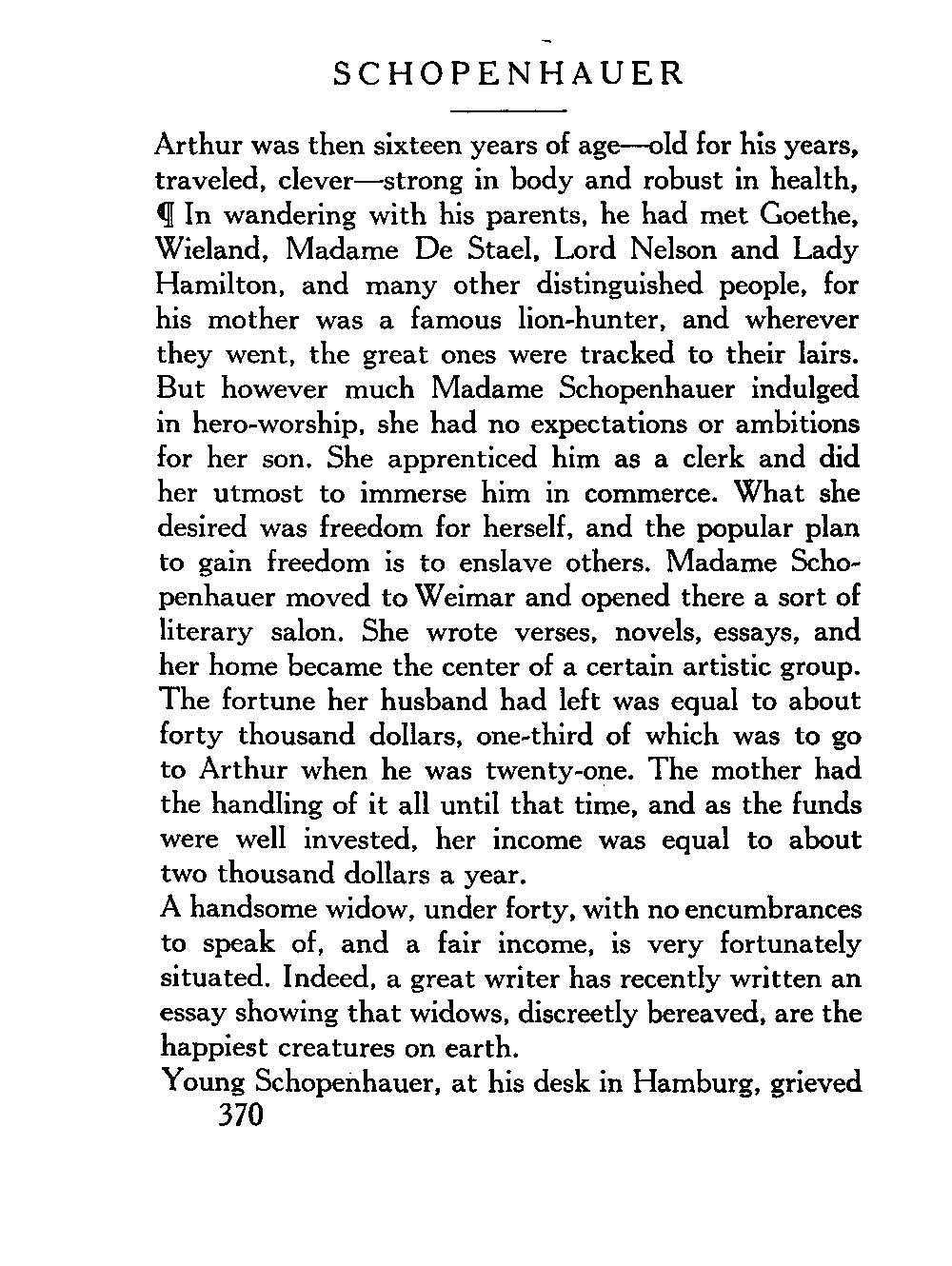 SCHOPENHAUER

Arthur was then sixteen years of age—old for his years, traveled, clever—strong in body and robust in health, ¶ In wandering with his parents, he had met Goethe, Wieland, Madame De Stael, Lord Nelson and Lady Hamilton, and many other distinguished people, for his mother was a famous lion-hunter, and wherever they went, the great ones were tracked to their lairs. But however much Madame Schopenhauer indulged in hero-worship, she had no expectations or ambitions for her son. She apprenticed him as a clerk and did her utmost to immerse him in commerce. What she desired was freedom for herself, and the popular plan to gain freedom is to enslave others. Madame Schopenhauer moved to Weimar and opened there a sort of literary salon. She wrote verses, novels, essays, and her home became the center of a certain artistic group. The fortune her husband had left was equal to about forty thousand dollars, one-third of which was to go to Arthur when he was twenty-one. The mother had the handling of it all until that time, and as the funds were well invested, her income was equal to about two thousand dollars a year.
A handsome widow, under forty, with no encumbrances to speak of, and a fair income, is very fortunately situated. Indeed, a great writer has recently written an essay showing that widows, discreetly bereaved, are the happiest creatures on earth.
Young Schopenhauer, at his desk in Hamburg, grieved
370